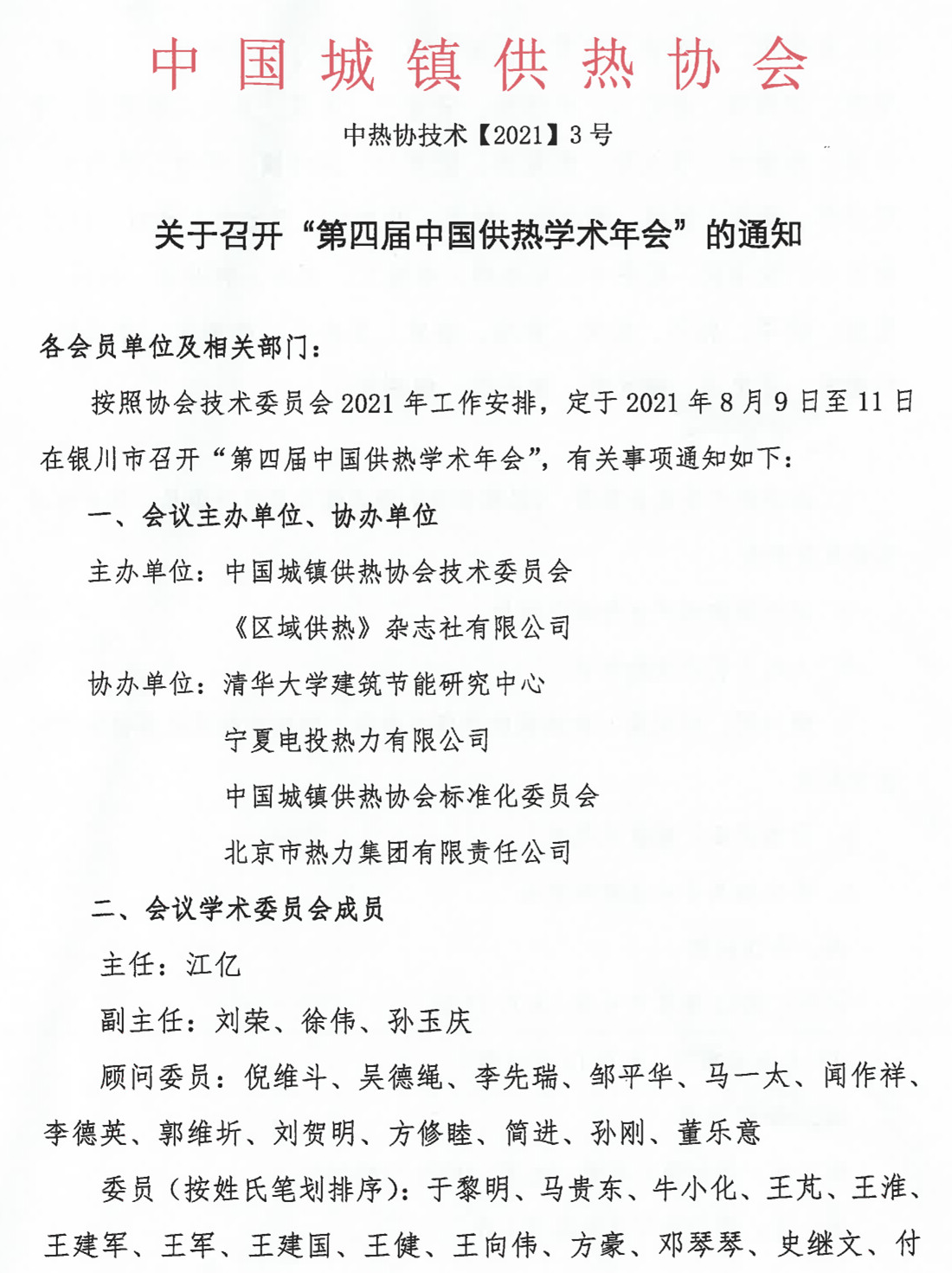 中国城镇供热协会

中热协技术【2021】3号

关于召开“第四届中国供热学术年会”的通知

各会员单位及相关部门：

按照协会技术委员会2021年工作安排，定于2021年8月9日至11日在银川市召开“第四届中国供热学术年会”，有关事项通知如下：

一、会议主办单位、协办单位

主办单位：中国城镇供热协会技术委员会

《区域供热》杂志社有限公司

协办单位：清华大学建筑节能研究中心

宁夏电投热力有限公司

中国城镇供热协会标准化委员会

北京市热力集团有限责任公司

二、会议学术委员会成员

主任：江亿

副主任：刘荣、徐伟、孙玉庆

顾问委员：倪维斗、吴德绳、李先瑞、邹平华、马一太、闻作祥、李德英、郭维圻、刘贺明、方修睦、简进、孙刚、董乐意

委员（按姓氏笔划排序）：于黎明、马贵东、牛小化、王芃、王淮、王建军、王军、王建国、王健、王向伟、方豪、邓琴琴、史继文、付